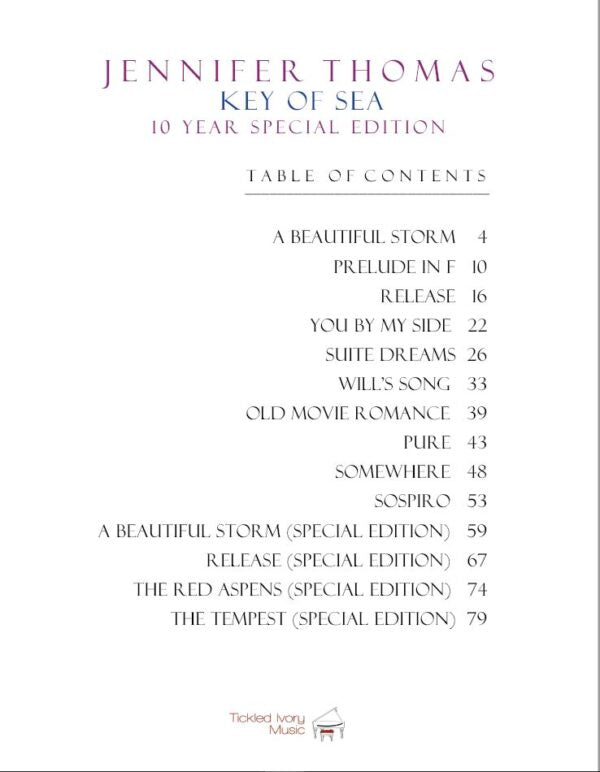 JENNIFER THOMAS
KEY OF SEA
10 YEAR SPECIAL EDITION

TABLE OF CONTENTS

A BEAUTIFUL STORM 4
PRELUDE IN F 10
RELEASE 16
YOU BY MY SIDE 22
SUITE DREAMS 26
WILL'S SONG 33
OLD MOVIE ROMANCE 39
PURE 43
SOMEWHERE 48
SOSPIRO 53
A BEAUTIFUL STORM (SPECIAL EDITION) 59
RELEASE (SPECIAL EDITION) 67
THE RED ASPENS (SPECIAL EDITION) 74
THE TEMPEST (SPECIAL EDITION) 79

Tickled Ivory Music